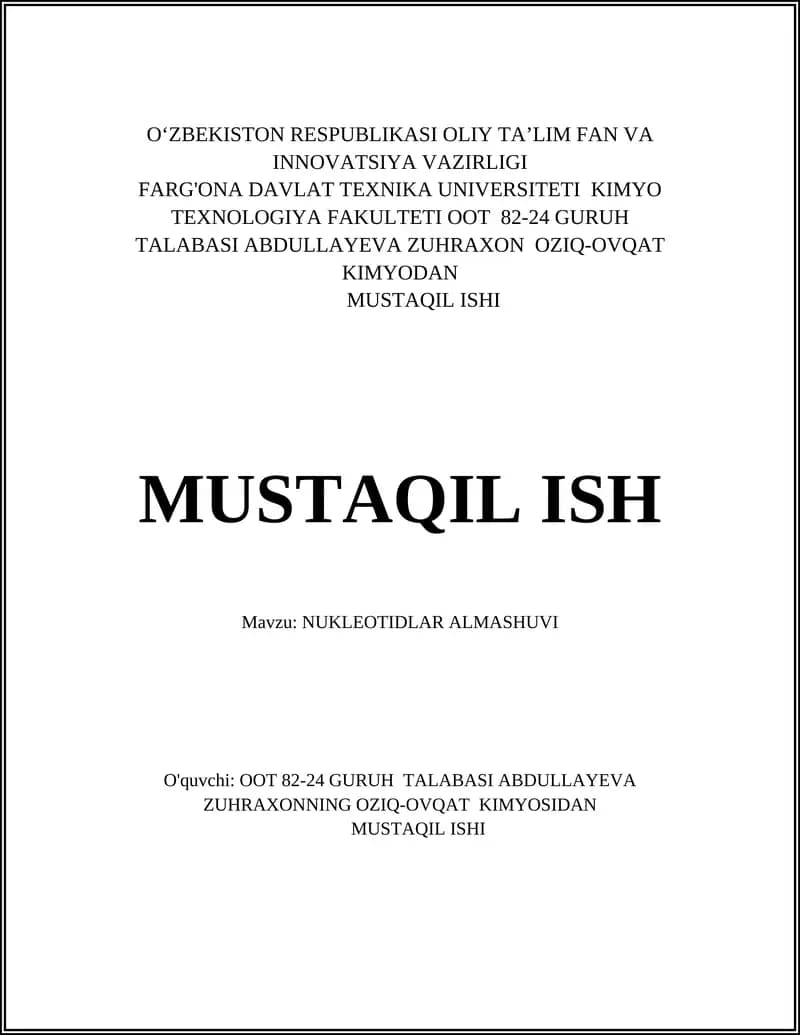 O‘ZBEKISTON RESPUBLIKASI OLIY TA’LIM FAN VA INNOVATSIYA VAZIRLIGI
FARG'ONA DAVLAT TEXNIKA UNIVERSITETI KIMYO TEXNOLOGIYA FAKULTETI OOT 82-24 GURUH TALABASI ABDULLAYEVA ZUHRAXON OZIQ-OVQAT KIMYODAN
MUSTAQIL ISHI

MUSTAQIL ISH

Mavzu: NUKLEOTIDLAR ALMASHUVI

O'quvchi: OOT 82-24 GURUH TALABASI ABDULLAYEVA ZUHRAXONNING OZIQ-OVQAT KIMYOSIDAN MUSTAQIL ISHI